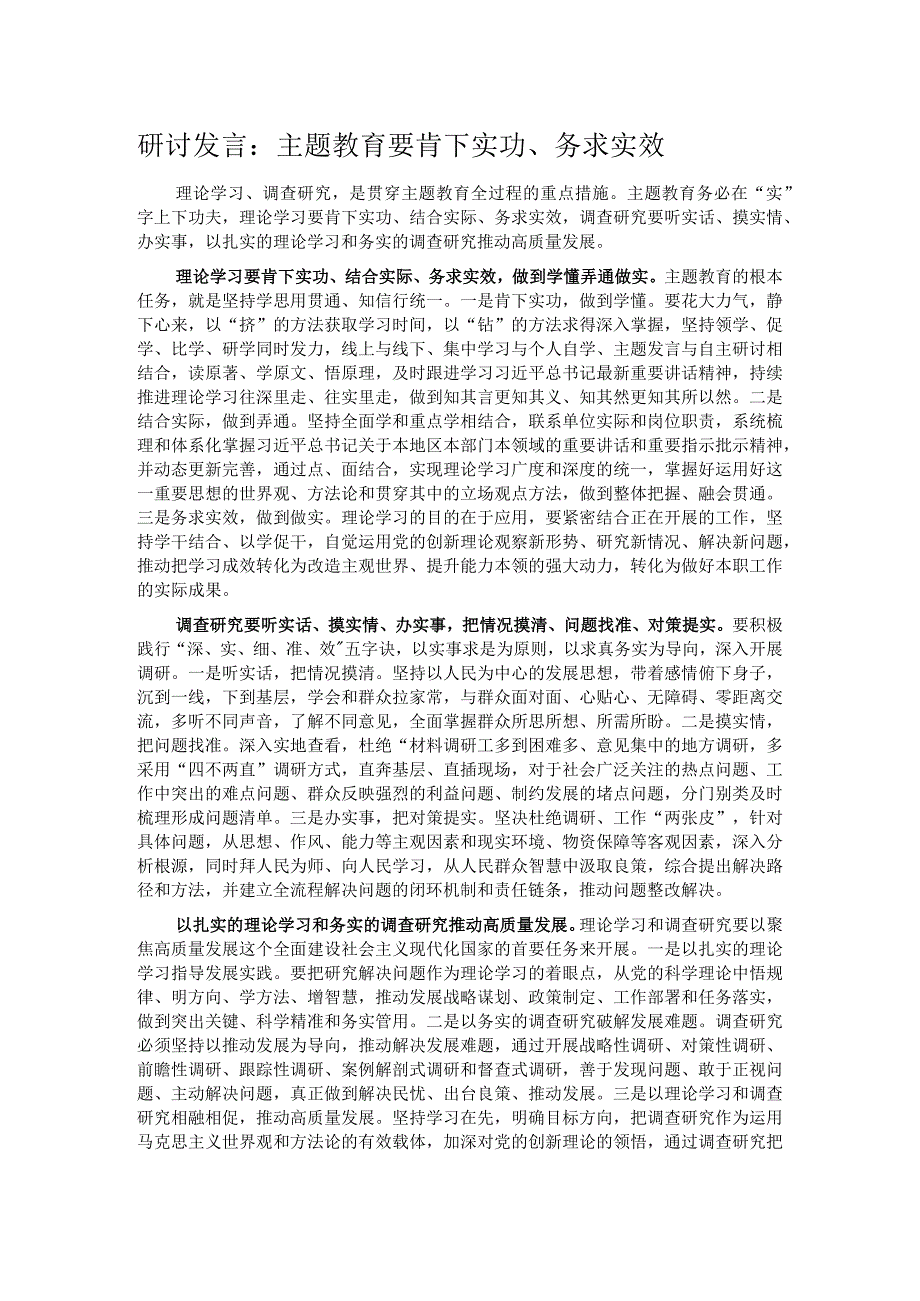 研讨发言：主题教育要肯下实功、务求实效

理论学习、调查研究，是贯穿主题教育全过程的重点措施。主题教育务必在“实”字上下功夫，理论学习要肯下实功、结合实际、务求实效，调查研究要听实话、摸实情、办实事，以扎实的理论学习和务实的调查研究推动高质量发展。

理论学习要肯下实功、结合实际、务求实效，做到学懂弄通做实。主题教育的根本任务，就是坚持学思用贯通、知信行统一。一是肯下实功，做到学懂。要花大力气，静下心来，以“挤”的方法获取学习时间，以“钻”的方法求得深入掌握，坚持领学、促学、比学、研学同时发力，线上与线下、集中学习与个人自学、主题发言与自主研讨相结合，读原著、学原文、悟原理，及时跟进学习习近平总书记最新重要讲话精神，持续推进理论学习往深里走、往实里走，做到知其言更知其义、知其然更知其所以然。二是结合实际，做到弄通。坚持全面学和重点学相结合，联系单位实际和岗位职责，系统梳理和体系化掌握习近平总书记关于本地区本部门本领域的重要讲话和重要指示批示精神，并动态更新完善，通过点、面结合，实现理论学习广度和深度的统一，掌握好运用好这一重要思想的世界观、方法论和贯穿其中的立场观点方法，做到整体把握、融会贯通。三是务求实效，做到做实。理论学习的目的在于应用，要紧密结合正在开展的工作，坚持学干结合、以学促干，自觉运用党的创新理论观察新形势、研究新情况、解决新问题，推动把学习成效转化为改造主观世界、提升能力本领的强大动力，转化为做好本职工作的实际成果。

调查研究要听实话、摸实情、办实事，把情况摸清、问题找准、对策提实。要积极践行“深、实、细、准、效”五字诀，以实事求是为原则，以求真务实为导向，深入开展调研。一是听实话，把情况摸清。坚持以人民为中心的发展思想，带着感情俯下身子，沉到一线，下到基层，学会和群众拉家常，与群众面对面、心贴心、无障碍、零距离交流，多听不同声音，了解不同意见，全面掌握群众所思所想、所需所盼。二是摸实情，把问题找准。深入实地查看，杜绝“材料调研工多到困难多、意见集中的地方调研，多采用“四不两直”调研方式，直奔基层、直插现场，对于社会广泛关注的热点问题、工作中突出的难点问题、群众反映强烈的利益问题、制约发展的堵点问题，分门别类及时梳理形成问题清单。三是办实事，把对策提实。坚决杜绝调研、工作“两张皮”，针对具体问题，从思想、作风、能力等主观因素和现实环境、物资保障等客观因素，深入分析根源，同时拜人民为师、向人民学习，从人民群众智慧中汲取良策，综合提出解决路径和方法，并建立全流程解决问题的闭环机制和责任链条，推动问题整改解决。

以扎实的理论学习和务实的调查研究推动高质量发展。理论学习和调查研究要以聚焦高质量发展这个全面建设社会主义现代化国家的首要任务来开展。一是以扎实的理论学习指导发展实践。要把研究解决问题作为理论学习的着眼点，从党的科学理论中悟规律、明方向、学方法、增智慧，推动发展战略谋划、政策制定、工作部署和任务落实，做到突出关键、科学精准和务实管用。二是以务实的调查研究破解发展难题。调查研究必须坚持以推动发展为导向，推动解决发展难题，通过开展战略性调研、对策性调研、前瞻性调研、跟踪性调研、案例解剖式调研和督查式调研，善于发现问题、敢于正视问题、主动解决问题，真正做到解决民忧、出台良策、推动发展。三是以理论学习和调查研究相融相促，推动高质量发展。坚持学习在先，明确目标方向，把调查研究作为运用马克思主义世界观和方法论的有效载体，加深对党的创新理论的领悟，通过调查研究把